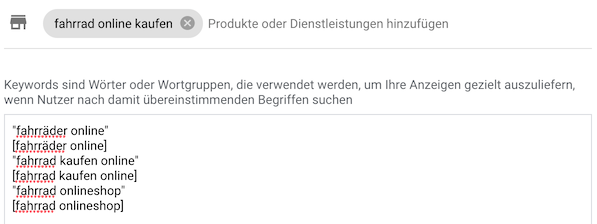 fahrrad online kaufen Produkte oder Dienstleistungen hinzufügen

Keywords sind Wörter oder Wortgruppen, die verwendet werden, um Ihre Anzeigen gezielt auszuliefern, wenn Nutzer nach damit übereinstimmenden Begriffen suchen

"fahrräder online"
[fahrräder online]
"fahrrad kaufen online"
[fahrrad kaufen online]
"fahrrad onlineshop"
[fahrrad onlineshop]